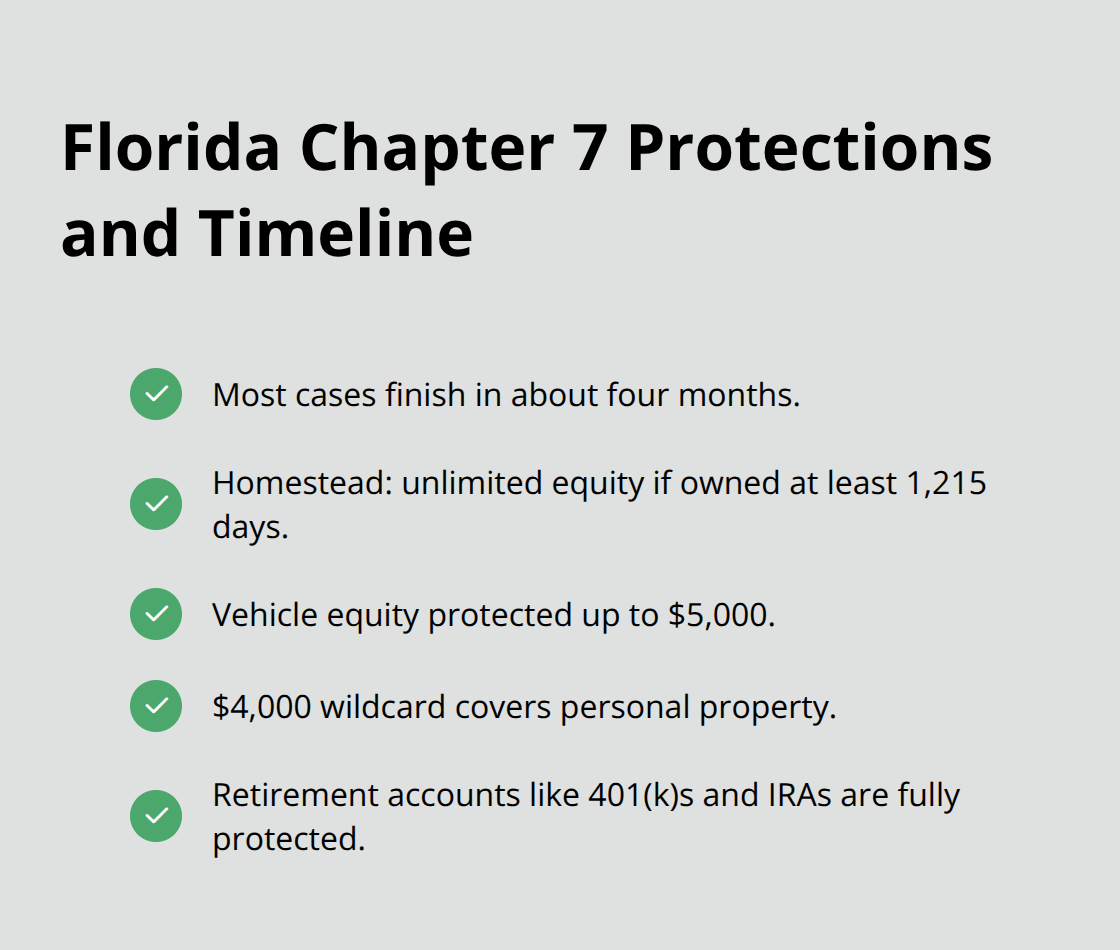 Florida Chapter 7 Protections and Timeline

Most cases finish in about four months.

Homestead: unlimited equity if owned at least 1,215 days.

Vehicle equity protected up to \$5,000.

\$4,000 wildcard covers personal property.

Retirement accounts like 401(k)s and IRAs are fully protected.